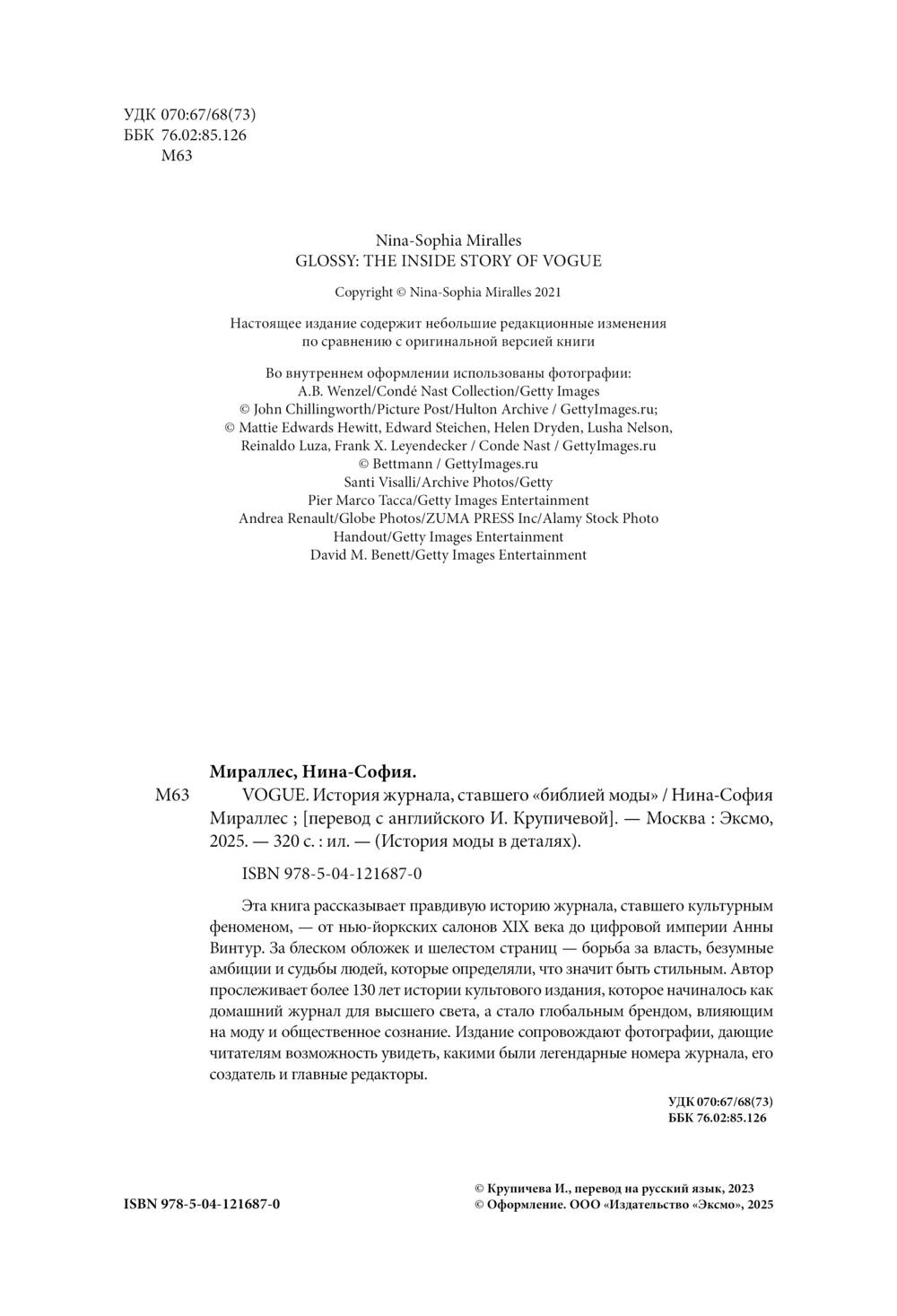 УДК 070:67/68(73)
ББК 76.02:85.126
М63

Nina-Sophia Miralles
GLOSSY: THE INSIDE STORY OF VOGUE

Copyright © Nina-Sophia Miralles 2021

Настоящее издание содержит небольшие редакционные изменения по сравнению с оригинальной версией книги

Во внутреннем оформлении использованы фотографии:
A.B. Wenzel/Condé Nast Collection/Getty Images
© John Chillingworth/Picture Post/Hulton Archive / GettyImages.ru;
© Mattie Edwards Hewitt, Edward Steichen, Helen Dryden, Lusha Nelson, Reinaldo Luza, Frank X. Leyendecker / Conde Nast / GettyImages.ru
© Bettmann / GettyImages.ru
Santi Visalli/Archive Photos/Getty
Pier Marco Tacca/Getty Images Entertainment
Andrea Renault/Globe Photos/ZUMA PRESS Inc/Alamy Stock Photo
Handout/Getty Images Entertainment
David M. Benett/Getty Images Entertainment

Мираллес, Нина-София.
М63 VOGUE. История журнала, ставшего «библией моды» / Нина-София Мираллес ; [перевод с английского И. Крупичевой]. — Москва : Эксмо, 2025. — 320 с. : ил. — (История моды в деталях).

ISBN 978-5-04-121687-0

Эта книга рассказывает правдивую историю журнала, ставшего культурным феноменом, — от нью-йоркских салонов XIX века до цифровой империи Анны Винтур. За блеском обложек и шелестом страниц — борьба за власть, безумные амбиции и судьбы людей, которые определяли, что значит быть стильным. Автор прослеживает более 130 лет истории культового издания, которое начиналось как домашний журнал для высшего света, а стало глобальным брендом, влияющим на моду и общественное сознание. Издание сопровождают фотографии, дающие читателям возможность увидеть, какими были легендарные номера журнала, его создатель и главные редакторы.

УДК 070:67/68(73)
ББК 76.02:85.126

ISBN 978-5-04-121687-0

© Крупичева И., перевод на русский язык, 2023
© Оформление. ООО «Издательство «Эксмо», 2025